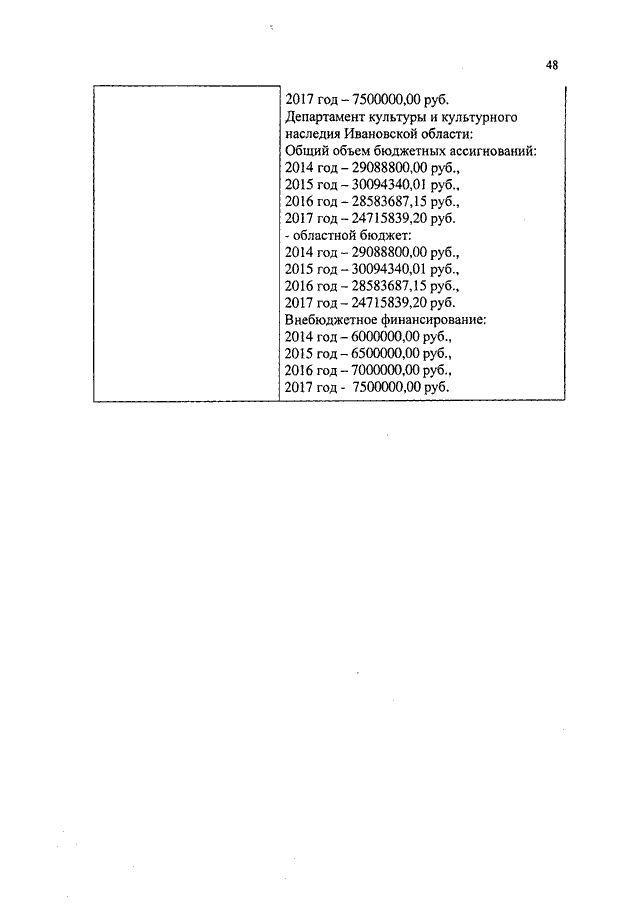 48

2017 год – 7500000,00 руб.
Департамент культуры и культурного наследия Ивановской области:
Общий объем бюджетных ассигнований:
2014 год – 29088800,00 руб.,
2015 год – 30094340,01 руб.,
2016 год – 28583687,15 руб.,
2017 год – 24715839,20 руб.
- областной бюджет:
2014 год – 29088800,00 руб.,
2015 год – 30094340,01 руб.,
2016 год – 28583687,15 руб.,
2017 год – 24715839,20 руб.
Внебюджетное финансирование:
2014 год – 6000000,00 руб.,
2015 год – 6500000,00 руб.,
2016 год – 7000000,00 руб.,
2017 год - 7500000,00 руб.